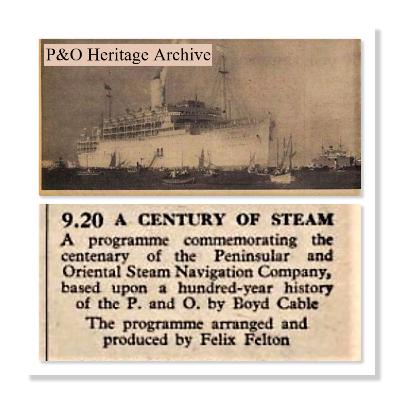 P&O Heritage Archive

9.20 A CENTURY OF STEAM

A programme commemorating the centenary of the Peninsular and Oriental Steam Navigation Company, based upon a hundred-year history of the P. and O. by Boyd Cable

The programme arranged and produced by Felix Felton